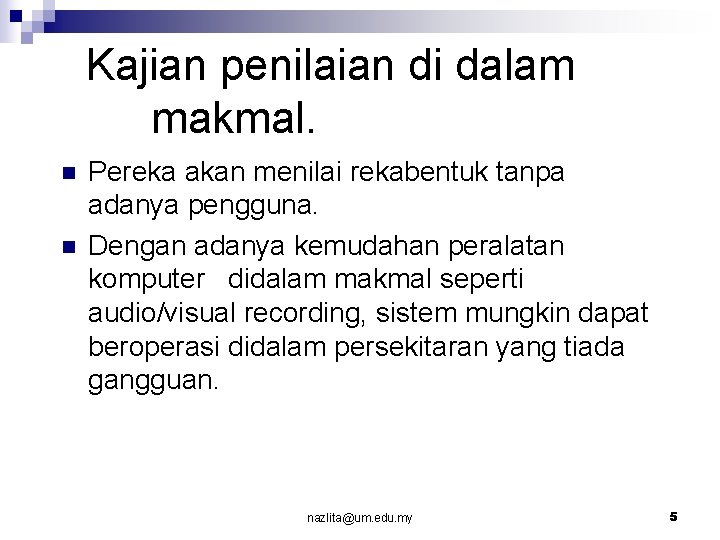 Kajian penilaian di dalam makmal.

Pereka akan menilai rekabentuk tanpa adanya pengguna.

Dengan adanya kemudahan peralatan komputer  didalam makmal seperti audio/visual recording, sistem mungkin dapat beroperasi didalam persekitaran yang tiada gangguan.

nazlita@um.edu.my

5